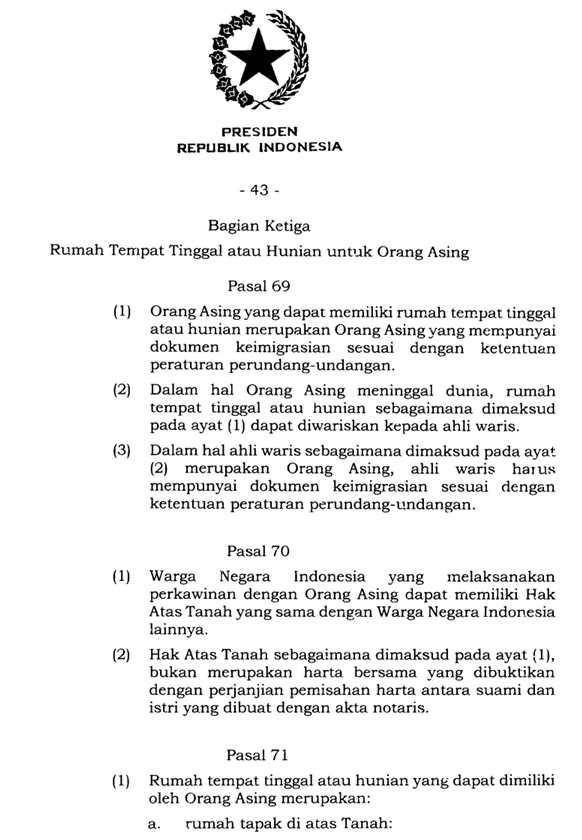 PRESIDEN
REPUBLIK INDONESIA

- 43 -

Bagian Ketiga

Rumah Tempat Tinggal atau Hunian untuk Orang Asing

Pasal 69

(1) Orang Asing yang dapat memiliki rumah tempat tinggal atau hunian merupakan Orang Asing yang mempunyai dokumen keimigrasian sesuai dengan ketentuan peraturan perundang-undangan.

(2) Dalam hal Orang Asing meninggal dunia, rumah tempat tinggal atau hunian sebagaimana dimaksud pada ayat (1) dapat diwariskan kepada ahli waris.

(3) Dalam hal ahli waris sebagaimana dimaksud pada ayat (2) merupakan Orang Asing, ahli waris harus mempunyai dokumen keimigrasian sesuai dengan ketentuan peraturan perundang-undangan.

Pasal 70

(1) Warga Negara Indonesia yang melaksanakan perkawinan dengan Orang Asing dapat memiliki Hak Atas Tanah yang sama dengan Warga Negara Indonesia lainnya.

(2) Hak Atas Tanah sebagaimana dimaksud pada ayat (1), bukan merupakan harta bersama yang dibuktikan dengan perjanjian pemisahan harta antara suami dan istri yang dibuat dengan akta notaris.

Pasal 71

(1) Rumah tempat tinggal atau hunian yang dapat dimiliki oleh Orang Asing merupakan:

a. rumah tapak di atas Tanah: